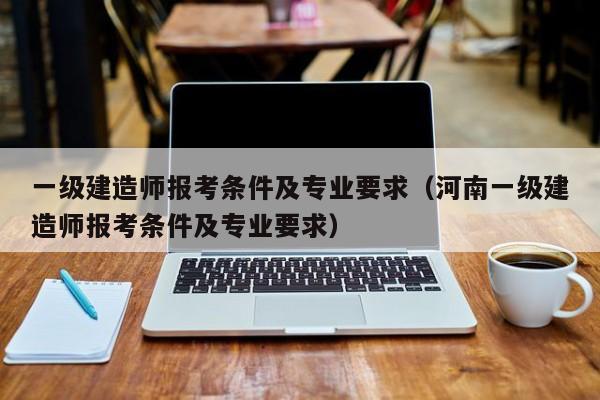 一级建造师报考条件及专业要求（河南一级建造师报考条件及专业要求）